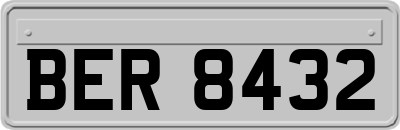 BER 8432